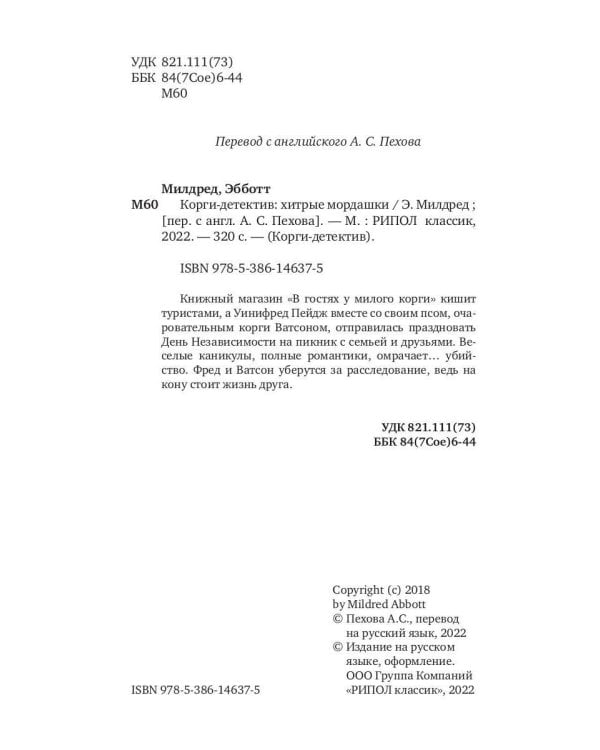 УДК 821.111(73)
ББК 84(7Сое)6-44
М60

Перевод с английского А. С. Пехова

Милдред, Эбботт
М60 Корги-детектив: хитрые мордашки / Э. Милдред ; [пер. с англ. А. С. Пехова]. — М. : РИПОЛ классик, 2022. — 320 с. — (Корги-детектив).

ISBN 978-5-386-14637-5

Книжный магазин «В гостях у милого корги» кишит туристами, а Уинифред Пейдж вместе со своим псом, очаровательным корги Ватсоном, отправилась праздновать День Независимости на пикник с семьей и друзьями. Веселые каникулы, полные романтики, омрачает… убийство. Фред и Ватсон уберутся за расследование, ведь на кону стоит жизнь друга.

УДК 821.111(73)
ББК 84(7Сое)6-44

Copyright (c) 2018
by Mildred Abbott
© Пехова А.С., перевод на русский язык, 2022
© Издание на русском языке, оформление. ООО Группа Компаний «РИПОЛ классик», 2022

ISBN 978-5-386-14637-5